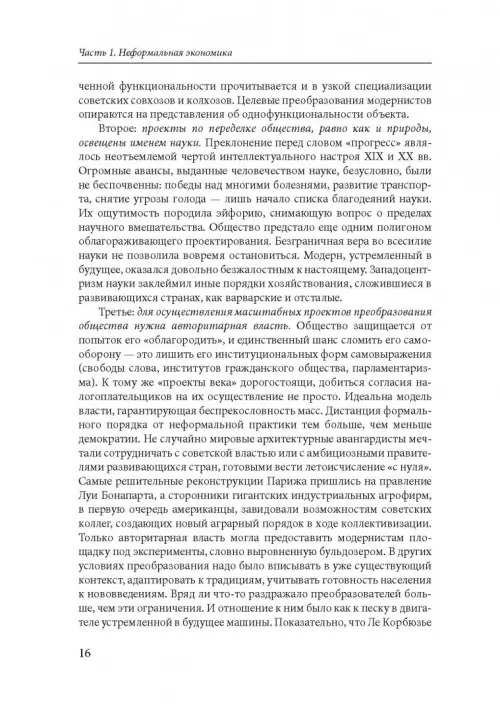 Часть 1. Неформальная экономика

ченной функциональности прочитывается и в узкой специализации советских совхозов и колхозов. Целевые преобразования модернистов опираются на представления об однофункциональности объекта.

Второе: проекты по переделке общества, равно как и природы, освещены именем науки. Преклонение перед словом «прогресс» являлось неотъемлемой чертой интеллектуального настроя XIX и XX вв. Огромные авансы, выданные человечеством науке, безусловно, были не беспочвенны: победы над многими болезнями, развитие транспорта, снятие угрозы голода — лишь начало списка благодеяний науки. Их ощутимость породила эйфорию, снимающую вопрос о пределах научного вмешательства. Общество предстало еще одним полигоном облагораживающего проектирования. Безграничная вера во всесилие науки не позволила вовремя остановиться. Модерн, устремленный в будущее, оказался довольно безжалостным к настоящему. Западоцентризм науки заклеймил иные порядки хозяйствования, сложившиеся в развивающихся странах, как варварские и отсталые.

Третье: для осуществления масштабных проектов преобразования общества нужна авторитарная власть. Общество защищается от попыток его «облагородить», и единственный шанс сломить его самооборону — это лишить его институциональных форм самовыражения (свободы слова, институтов гражданского общества, парламентаризма). К тому же «проекты века» дорогостоящи, добиться согласия налогоплательщиков на их осуществление не просто. Идеальна модель власти, гарантирующая беспрекословность масс. Дистанция формального порядка от неформальной практики тем больше, чем меньше демократии. Не случайно мировые архитектурные авангардисты мечтали сотрудничать с советской властью или с амбициозными правителями развивающихся стран, готовыми вести летоисчисление «с нуля». Самые решительные реконструкции Парижа пришлись на правление Луи Бонапарта, а сторонники гигантских индустриальных агрофирм, в первую очередь американцы, завидовали возможностям советских коллег, создающих новый аграрный порядок в ходе коллективизации. Только авторитарная власть могла предоставить модернистам площадку под эксперименты, словно выровненную бульдозером. В других условиях преобразования надо было вписывать в уже существующий контекст, адаптировать к традициям, учитывать готовность населения к нововведениям. Вряд ли что-то раздражало преобразователей больше, чем эти ограничения. И отношение к ним было как к песку в двигателе устремленной в будущее машины. Показательно, что Ле Корбюзье

16